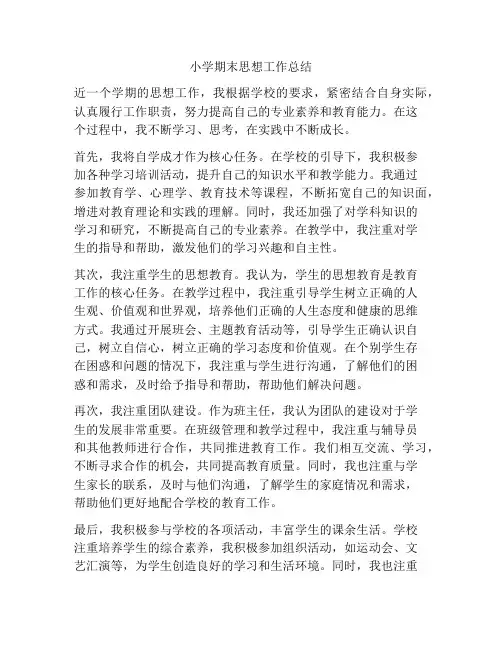 小学期末思想工作总结

近一个学期的思想工作，我根据学校的要求，紧密结合自身实际，认真履行工作职责，努力提高自己的专业素养和教育能力。在这个过程中，我不断学习、思考，在实践中不断成长。

首先，我将自学成才作为核心任务。在学校的引导下，我积极参加各种学习培训活动，提升自己的知识水平和教学能力。我通过参加教育学、心理学、教育技术等课程，不断拓宽自己的知识面，增进对教育理论和实践的理解。同时，我还加强了对学科知识的学习和研究，不断提高自己的专业素养。在教学中，我注重对学生的指导和帮助，激发他们的学习兴趣和自主性。

其次，我注重学生的思想教育。我认为，学生的思想教育是教育工作的核心任务。在教学过程中，我注重引导学生树立正确的人生观、价值观和世界观，培养他们正确的人生态度和健康的思维方式。我通过开展班会、主题教育活动等，引导学生正确认识自己，树立自信心，树立正确的学习态度和价值观。在个别学生存在困惑和问题的情况下，我注重与学生进行沟通，了解他们的困惑和需求，及时给予指导和帮助，帮助他们解决问题。

再次，我注重团队建设。作为班主任，我认为团队的建设对于学生的发展非常重要。在班级管理和教学过程中，我注重与辅导员和其他教师进行合作，共同推进教育工作。我们相互交流、学习，不断寻求合作的机会，共同提高教育质量。同时，我也注重与学生家长的联系，及时与他们沟通，了解学生的家庭情况和需求，帮助他们更好地配合学校的教育工作。

最后，我积极参与学校的各项活动，丰富学生的课余生活。学校注重培养学生的综合素养，我积极参加组织活动，如运动会、文艺汇演等，为学生创造良好的学习和生活环境。同时，我也注重